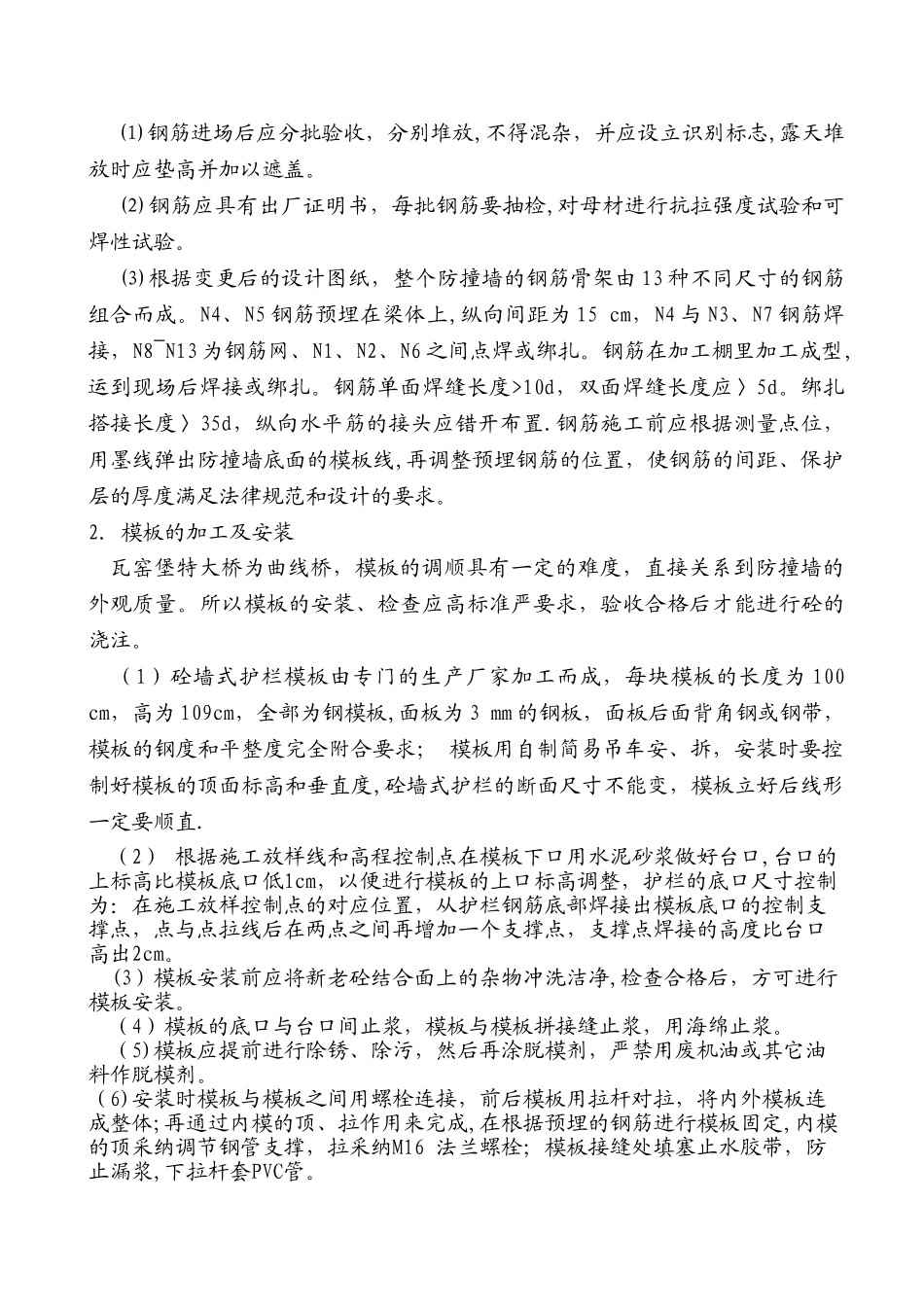 (1)钢筋进场后应分批验收，分别堆放,不得混杂，并应设立识别标志,露天堆放时应垫高并加以遮盖。

(2)钢筋应具有出厂证明书，每批钢筋要抽检,对母材进行抗拉强度试验和可焊性试验。

(3)根据变更后的设计图纸，整个防撞墙的钢筋骨架由13种不同尺寸的钢筋组合而成。N4、N5钢筋预埋在梁体上,纵向间距为15 cm，N4与N3、N7钢筋焊接，N8¯N13为钢筋网、N1、N2、N6之间点焊或绑扎。钢筋在加工棚里加工成型,运到现场后焊接或绑扎。钢筋单面焊缝长度>10d，双面焊缝长度应〉5d。绑扎搭接长度〉35d，纵向水平筋的接头应错开布置.钢筋施工前应根据测量点位，用墨线弹出防撞墙底面的模板线,再调整预埋钢筋的位置，使钢筋的间距、保护层的厚度满足法律规范和设计的要求。

2. 模板的加工及安装

瓦窑堡特大桥为曲线桥，模板的调顺具有一定的难度，直接关系到防撞墙的外观质量。所以模板的安装、检查应高标准严要求，验收合格后才能进行砼的浇注。

（1）砼墙式护栏模板由专门的生产厂家加工而成，每块模板的长度为100 cm，高为109cm，全部为钢模板,面板为3 mm的钢板，面板后面背角钢或钢带，模板的钢度和平整度完全附合要求； 模板用自制简易吊车安、拆，安装时要控制好模板的顶面标高和垂直度,砼墙式护栏的断面尺寸不能变，模板立好后线形一定要顺直.

（2） 根据施工放样线和高程控制点在模板下口用水泥砂浆做好台口,台口的上标高比模板底口低1cm，以便进行模板的上口标高调整，护栏的底口尺寸控制为：在施工放样控制点的对应位置，从护栏钢筋底部焊接出模板底口的控制支撑点，点与点拉线后在两点之间再增加一个支撑点，支撑点焊接的高度比台口高出2cm。

(3)模板安装前应将新老砼结合面上的杂物冲洗洁净,检查合格后，方可进行模板安装。

(4)模板的底口与台口间止浆，模板与模板拼接缝止浆，用海绵止浆。

(5)模板应提前进行除锈、除污，然后再涂脱模剂，严禁用废机油或其它油料作脱模剂。

(6)安装时模板与模板之间用螺栓连接，前后模板用拉杆对拉，将内外模板连成整体;再通过内模的顶、拉作用来完成,在根据预埋的钢筋进行模板固定,内模的顶采纳调节钢管支撑，拉采纳M16 法兰螺栓；模板接缝处填塞止水胶带，防止漏浆,下拉杆套PVC管。